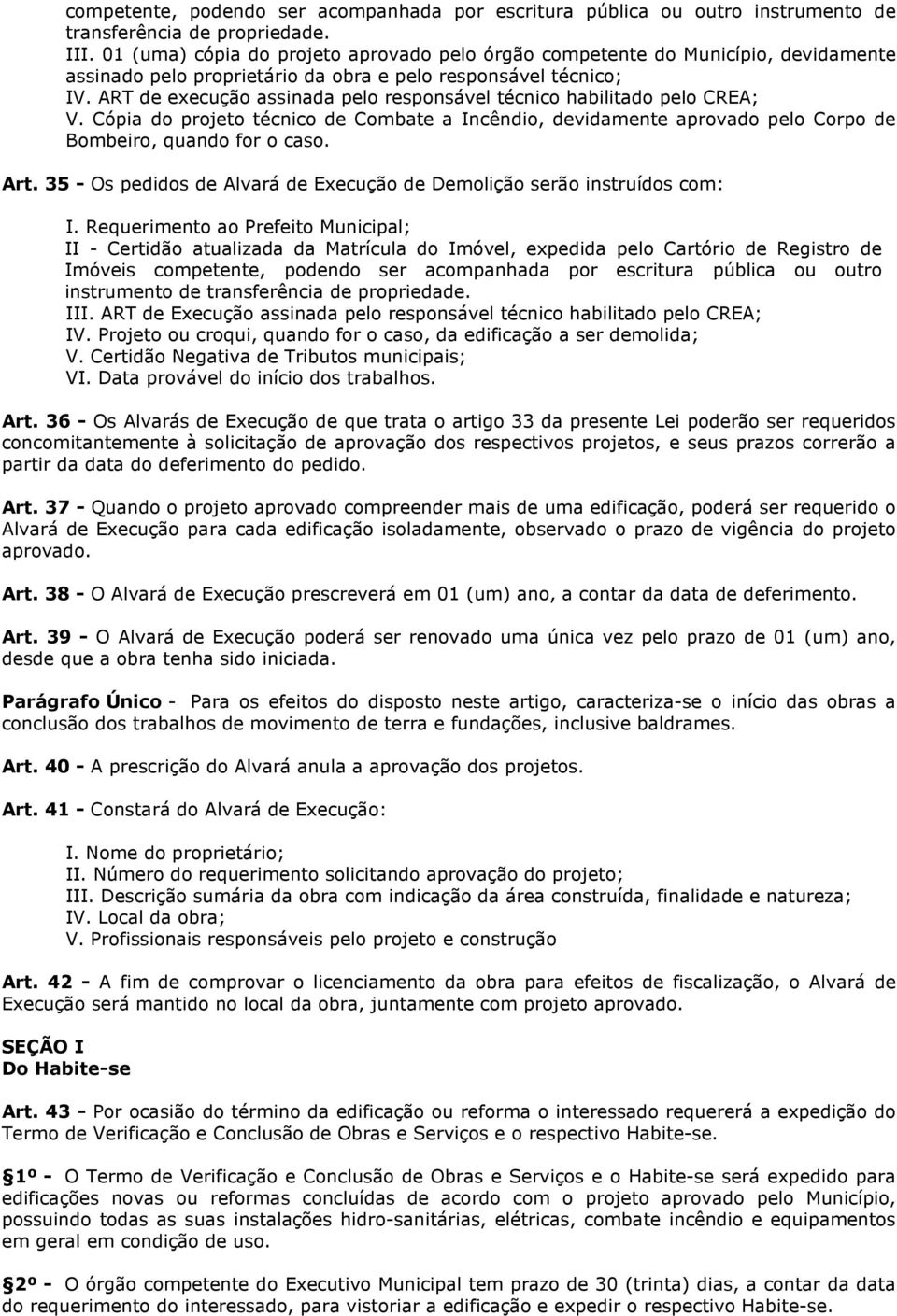 competente, podendo ser acompanhada por escritura pública ou outro instrumento de transferência de propriedade.
III. 01 (uma) cópia do projeto aprovado pelo órgão competente do Município, devidamente assinado pelo proprietário da obra e pelo responsável técnico;
IV. ART de execução assinada pelo responsável técnico habilitado pelo CREA;
V. Cópia do projeto técnico de Combate a Incêndio, devidamente aprovado pelo Corpo de Bombeiro, quando for o caso.

Art. 35 - Os pedidos de Alvará de Execução de Demolição serão instruídos com:

I. Requerimento ao Prefeito Municipal;
II - Certidão atualizada da Matrícula do Imóvel, expedida pelo Cartório de Registro de Imóveis competente, podendo ser acompanhada por escritura pública ou outro instrumento de transferência de propriedade.
III. ART de Execução assinada pelo responsável técnico habilitado pelo CREA;
IV. Projeto ou croqui, quando for o caso, da edificação a ser demolida;
V. Certidão Negativa de Tributos municipais;
VI. Data provável do início dos trabalhos.

Art. 36 - Os Alvarás de Execução de que trata o artigo 33 da presente Lei poderão ser requeridos concomitantemente à solicitação de aprovação dos respectivos projetos, e seus prazos correrão a partir da data do deferimento do pedido.

Art. 37 - Quando o projeto aprovado compreender mais de uma edificação, poderá ser requerido o Alvará de Execução para cada edificação isoladamente, observado o prazo de vigência do projeto aprovado.

Art. 38 - O Alvará de Execução prescreverá em 01 (um) ano, a contar da data de deferimento.

Art. 39 - O Alvará de Execução poderá ser renovado uma única vez pelo prazo de 01 (um) ano, desde que a obra tenha sido iniciada.

Parágrafo Único - Para os efeitos do disposto neste artigo, caracteriza-se o início das obras a conclusão dos trabalhos de movimento de terra e fundações, inclusive baldrames.

Art. 40 - A prescrição do Alvará anula a aprovação dos projetos.

Art. 41 - Constará do Alvará de Execução:

I. Nome do proprietário;
II. Número do requerimento solicitando aprovação do projeto;
III. Descrição sumária da obra com indicação da área construída, finalidade e natureza;
IV. Local da obra;
V. Profissionais responsáveis pelo projeto e construção

Art. 42 - A fim de comprovar o licenciamento da obra para efeitos de fiscalização, o Alvará de Execução será mantido no local da obra, juntamente com projeto aprovado.

SEÇÃO I
Do Habite-se

Art. 43 - Por ocasião do término da edificação ou reforma o interessado requererá a expedição do Termo de Verificação e Conclusão de Obras e Serviços e o respectivo Habite-se.

§1º - O Termo de Verificação e Conclusão de Obras e Serviços e o Habite-se será expedido para edificações novas ou reformas concluídas de acordo com o projeto aprovado pelo Município, possuindo todas as suas instalações hidro-sanitárias, elétricas, combate incêndio e equipamentos em geral em condição de uso.

§2º - O órgão competente do Executivo Municipal tem prazo de 30 (trinta) dias, a contar da data do requerimento do interessado, para vistoriar a edificação e expedir o respectivo Habite-se.